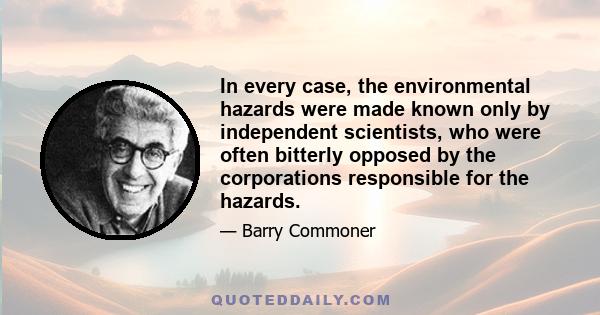 In every case, the environmental hazards were made known only by independent scientists, who were often bitterly opposed by the corporations responsible for the hazards.

— Barry Commoner

QUOTEDDAILY.COM